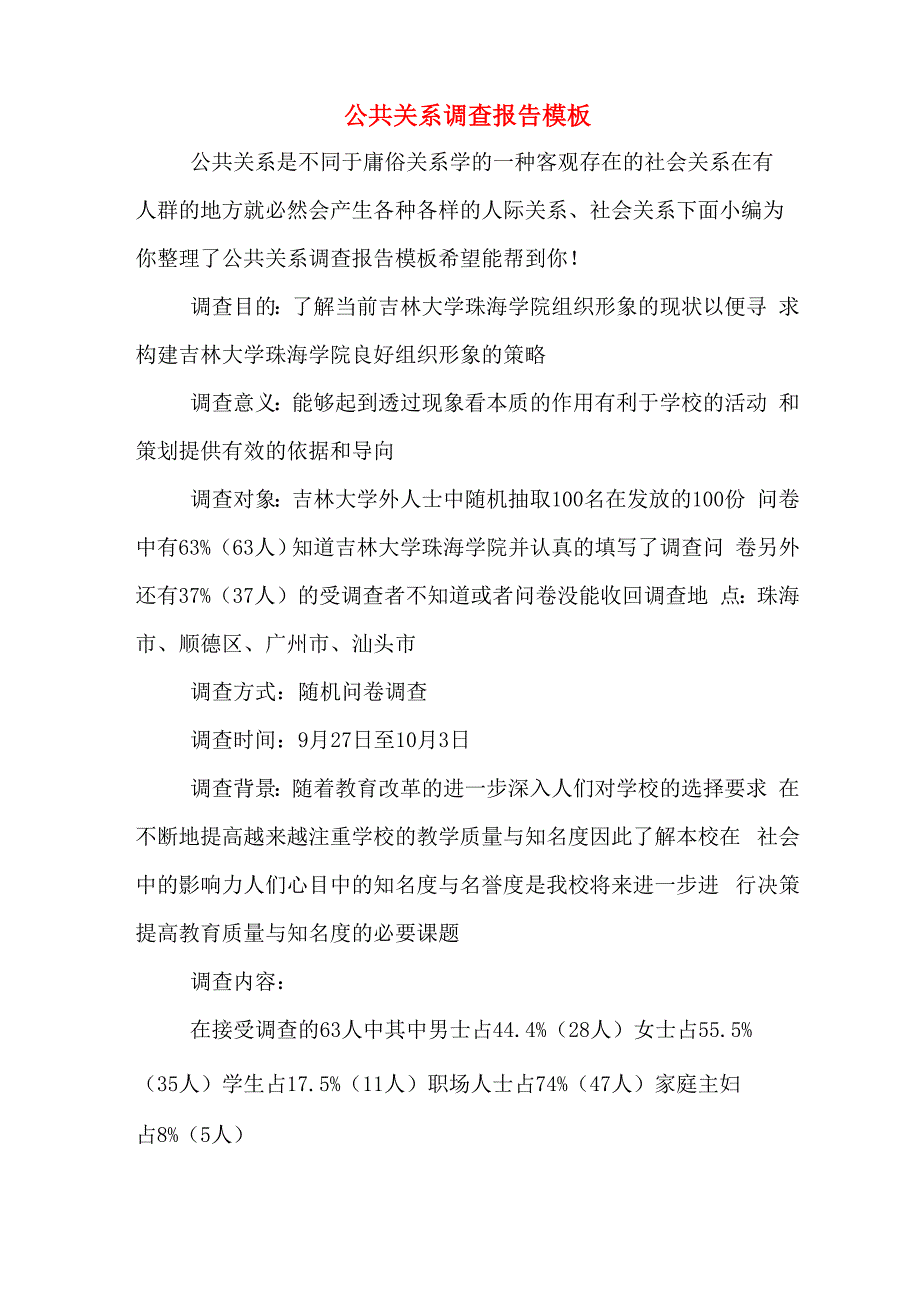 公共关系调查报告模板

公共关系是不同于庸俗关系学的一种客观存在的社会关系在有人群的地方就必然会产生各种各样的人际关系、社会关系下面小编为你整理了公共关系调查报告模板希望能帮到你!

调查目的:了解当前吉林大学珠海学院组织形象的现状以便寻 求构建吉林大学珠海学院良好组织形象的策略

调查意义:能够起到透过现象看本质的作用有利于学校的活动 和策划提供有效的依据和导向

调查对象:吉林大学外人士中随机抽取100名在发放的100份 问卷中有63%(63人)知道吉林大学珠海学院并认真的填写了调查问 卷另外还有37%(37人)的受调查者不知道或者问卷没能收回调查地 点:珠海市、顺德区、广州市、汕头市

调查方式:随机问卷调查

调查时间:9月27日至10月3日

调查背景:随着教育改革的进一步深入人们对学校的选择要求 在不断地提高越来越注重学校的教学质量与知名度因此了解本校在 社会中的影响力人们心目中的知名度与名誉度是我校将来进一步进 行决策提高教育质量与知名度的必要课题

调查内容:

在接受调查的63人中其中男士占44.4%(28人)女士占55.5%(35人)学生占17.5%(11人)职场人士占74%(47人)家庭主妇占8%(5人)